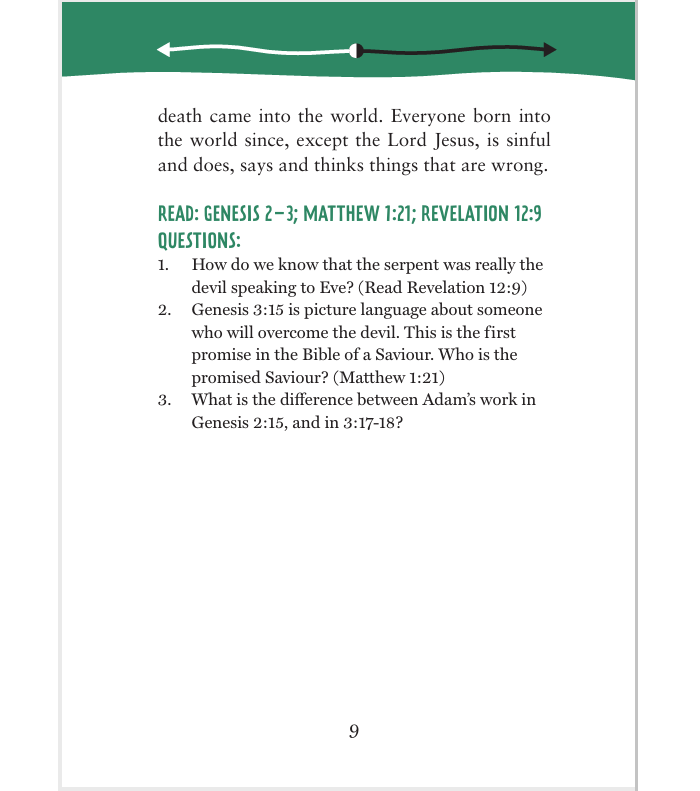 death came into the world. Everyone born into the world since, except the Lord Jesus, is sinful and does, says and thinks things that are wrong.

READ: GENESIS 2–3; MATTHEW 1:21; REVELATION 12:9
QUESTIONS:
1. How do we know that the serpent was really the devil speaking to Eve? (Read Revelation 12:9)
2. Genesis 3:15 is picture language about someone who will overcome the devil. This is the first promise in the Bible of a Saviour. Who is the promised Saviour? (Matthew 1:21)
3. What is the difference between Adam's work in Genesis 2:15, and in 3:17-18?

9